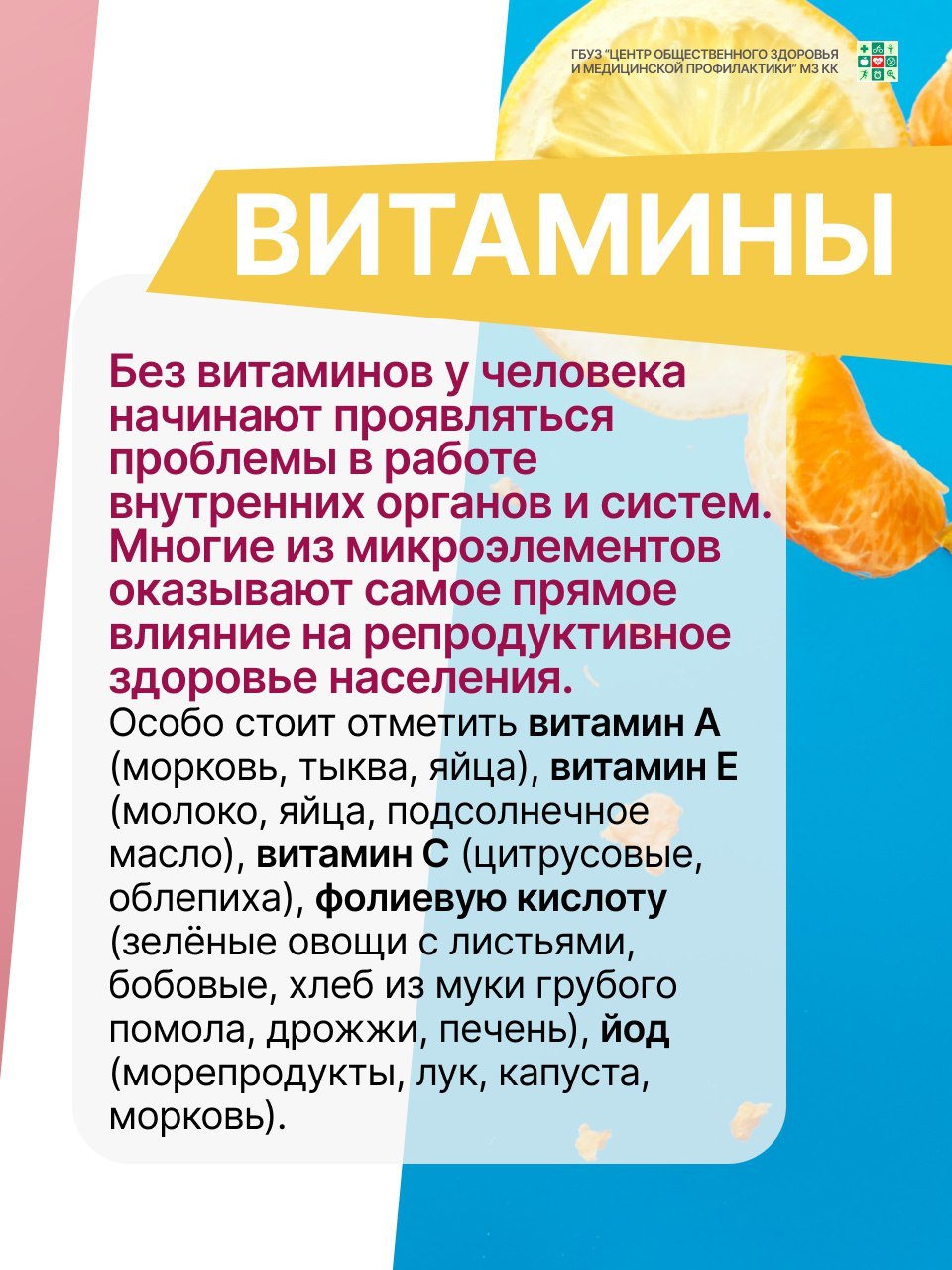 ГБУЗ "ЦЕНТР ОБЩЕСТВЕННОГО ЗДОРОВЬЯ И МЕДИЦИНСКОЙ ПРОФИЛАКТИКИ" МЗ КК

ВИТАМИНЫ

Без витаминов у человека начинают проявляться проблемы в работе внутренних органов и систем. Многие из микроэлементов оказывают самое прямое влияние на репродуктивное здоровье населения.

Особо стоит отметить витамин А (морковь, тыква, яйца), витамин Е (молоко, яйца, подсолнечное масло), витамин С (цитрусовые, облепиха), фолиевую кислоту (зелёные овощи с листьями, бобовые, хлеб из муки грубого помола, дрожжи, печень), йод (морепродукты, лук, капуста, морковь).